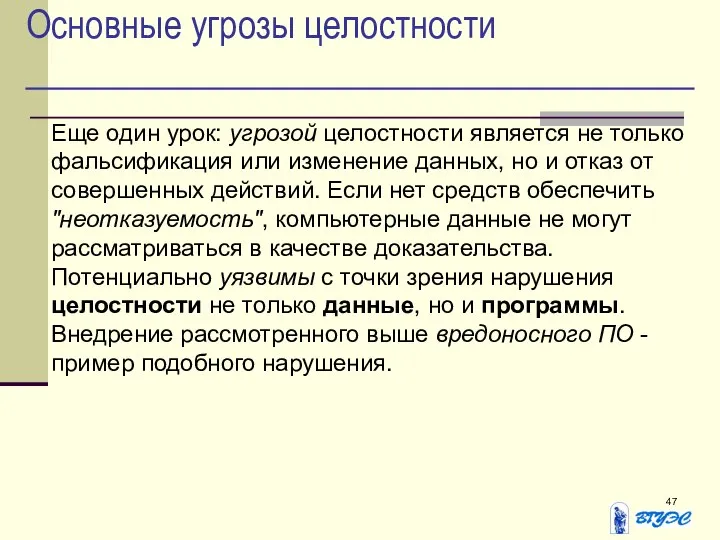 Основные угрозы целостности

Еще один урок: угрозой целостности является не только фальсификация или изменение данных, но и отказ от совершенных действий. Если нет средств обеспечить "неотказуемость", компьютерные данные не могут рассматриваться в качестве доказательства. Потенциально уязвимы с точки зрения нарушения целостности не только данные, но и программы. Внедрение рассмотренного выше вредоносного ПО - пример подобного нарушения.

47

ВГУЭС